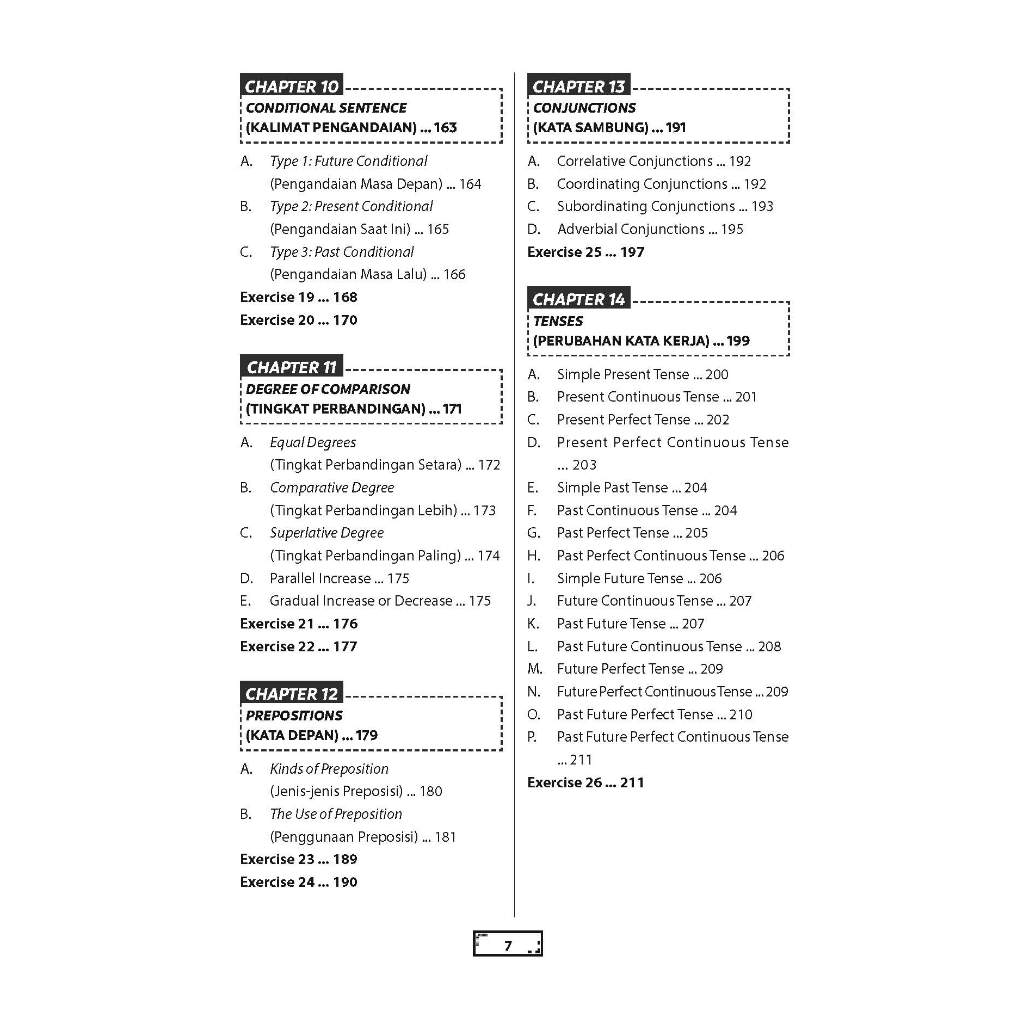 CHAPTER 10
CONDITIONAL SENTENCE
(KALIMAT PENGANDAIAN) ... 163

A. Type 1: Future Conditional (Pengandaian Masa Depan) ... 164
B. Type 2: Present Conditional (Pengandaian Saat Ini) ... 165
C. Type 3: Past Conditional (Pengandaian Masa Lalu) ... 166
Exercise 19 ... 168
Exercise 20 ... 170

CHAPTER 11
DEGREE OF COMPARISON
(TINGKAT PERBANDINGAN) ... 171

A. Equal Degrees (Tingkat Perbandingan Setara) ... 172
B. Comparative Degree (Tingkat Perbandingan Lebih) ... 173
C. Superlative Degree (Tingkat Perbandingan Paling) ... 174
D. Parallel Increase ... 175
E. Gradual Increase or Decrease ... 175
Exercise 21 ... 176
Exercise 22 ... 177

CHAPTER 12
PREPOSITIONS
(KATA DEPAN) ... 179

A. Kinds of Preposition (Jenis-jenis Preposisi) ... 180
B. The Use of Preposition (Penggunaan Preposisi) ... 181
Exercise 23 ... 189
Exercise 24 ... 190

CHAPTER 13
CONJUNCTIONS
(KATA SAMBUNG) ... 191

A. Correlative Conjunctions ... 192
B. Coordinating Conjunctions ... 192
C. Subordinating Conjunctions ... 193
D. Adverbial Conjunctions ... 195
Exercise 25 ... 197

CHAPTER 14
TENSES
(PERUBAHAN KATA KERJA) ... 199

A. Simple Present Tense ... 200
B. Present Continuous Tense ... 201
C. Present Perfect Tense ... 202
D. Present Perfect Continuous Tense ... 203
E. Simple Past Tense ... 204
F. Past Continuous Tense ... 204
G. Past Perfect Tense ... 205
H. Past Perfect Continuous Tense ... 206
I. Simple Future Tense ... 206
J. Future Continuous Tense ... 207
K. Past Future Tense ... 207
L. Past Future Continuous Tense ... 208
M. Future Perfect Tense ... 209
N. Future Perfect Continuous Tense ... 209
O. Past Future Perfect Tense ... 210
P. Past Future Perfect Continuous Tense ... 211
Exercise 26 ... 211

7